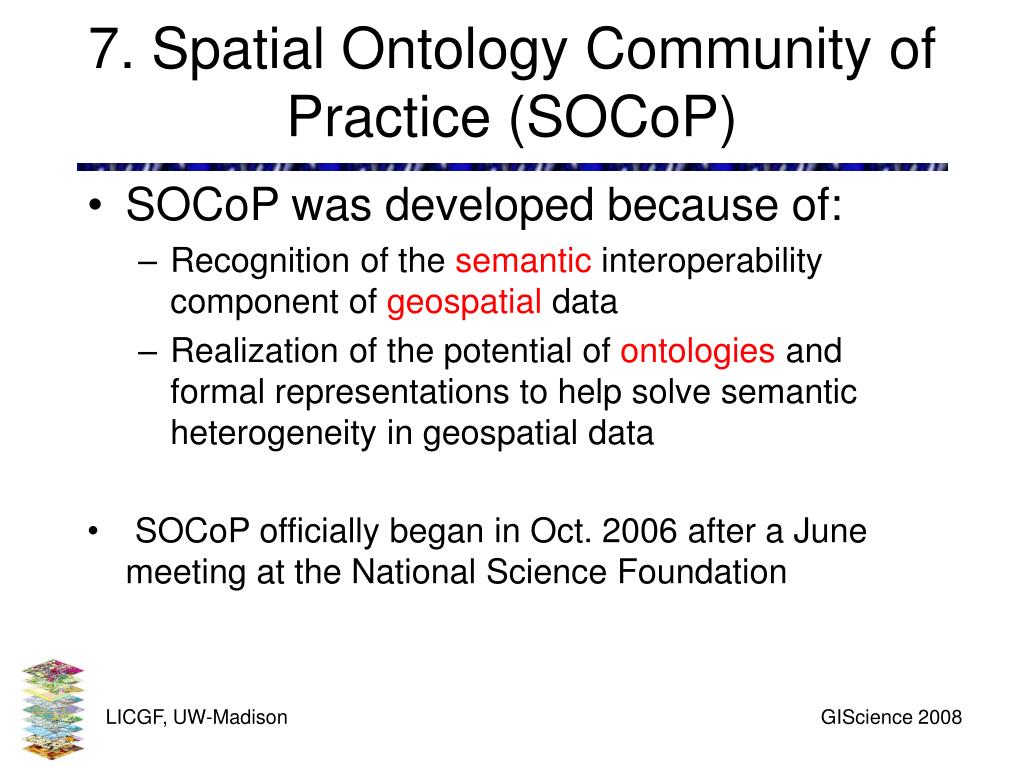 7. Spatial Ontology Community of Practice (SOCoP)

• SOCoP was developed because of:
– Recognition of the semantic interoperability component of geospatial data
– Realization of the potential of ontologies and formal representations to help solve semantic heterogeneity in geospatial data

• SOCoP officially began in Oct. 2006 after a June meeting at the National Science Foundation

LICGF, UW-Madison

GIScience 2008